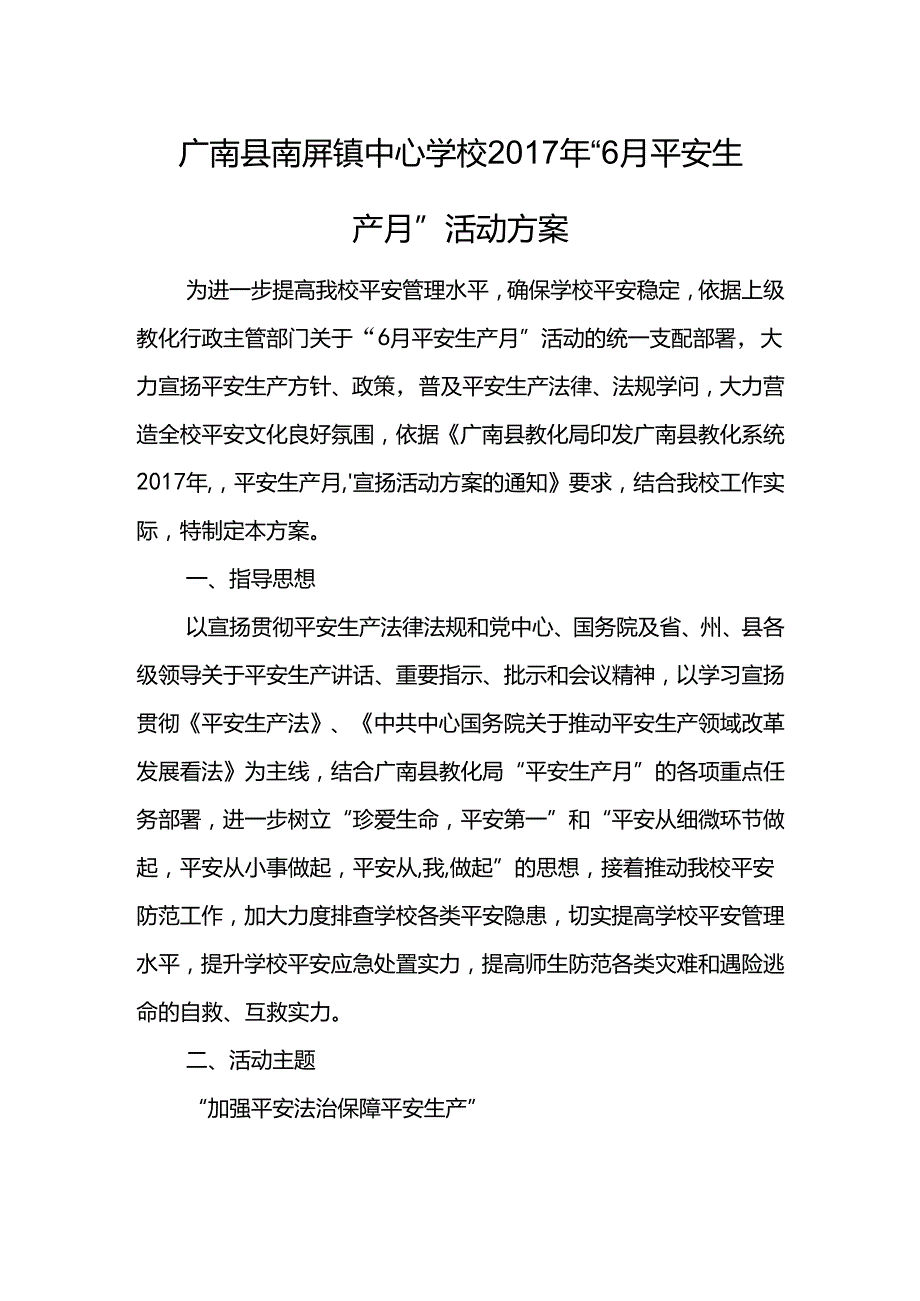 广南县南屏镇中心学校2017年“6月平安生产月”活动方案

为进一步提高我校平安管理水平，确保学校平安稳定，依据上级教化行政主管部门关于“6月平安生产月”活动的统一支配部署，大力宣扬平安生产方针、政策，普及平安生产法律、法规学问，大力营造全校平安文化良好氛围，依据《广南县教化局印发广南县教化系统2017年，，平安生产月,'宣扬活动方案的通知》要求，结合我校工作实际，特制定本方案。

一、指导思想

以宣扬贯彻平安生产法律法规和党中心、国务院及省、州、县各级领导关于平安生产讲话、重要指示、批示和会议精神，以学习宣扬贯彻《平安生产法》、《中共中心国务院关于推动平安生产领域改革发展看法》为主线，结合广南县教化局“平安生产月”的各项重点任务部署，进一步树立“珍爱生命，平安第一”和“平安从细微环节做起，平安从小事做起，平安从,我,做起”的思想，接着推动我校平安防范工作，加大力度排查学校各类平安隐患，切实提高学校平安管理水平，提升学校平安应急处置实力，提高师生防范各类灾难和遇险逃命的自救、互救实力。

二、活动主题

“加强平安法治保障平安生产”